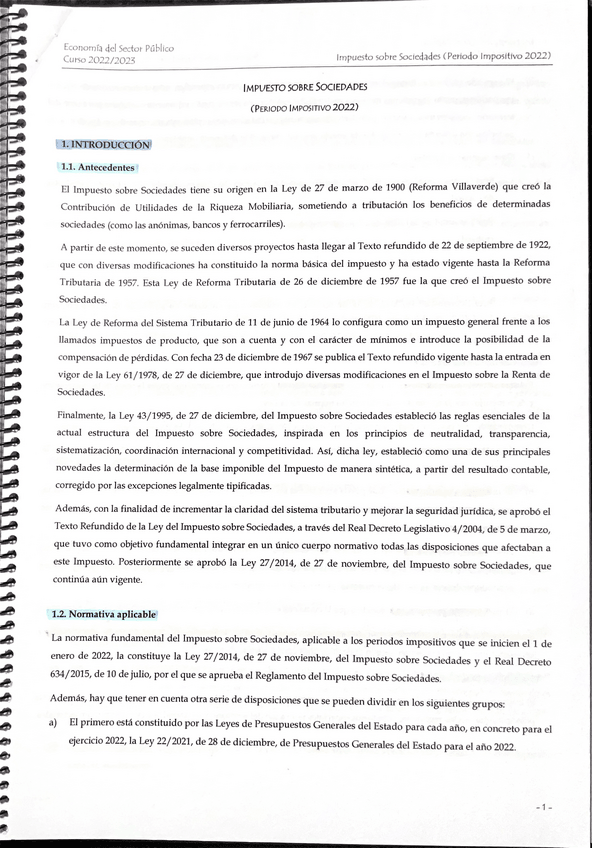 Economía del Sector Público
Curso 2022/2023

Impuesto sobre Sociedades (Periodo Impositivo 2022)

IMPUESTO SOBRE SOCIEDADES

(PERIODO IMPOSITIVO 2022)

1. INTRODUCCIÓN

1.1. Antecedentes

El Impuesto sobre Sociedades tiene su origen en la Ley de 27 de marzo de 1900 (Reforma Villaverde) que creó la Contribución de Utilidades de la Riqueza Mobiliaria, sometiendo a tributación los beneficios de determinadas sociedades (como las anónimas, bancos y ferrocarriles).

A partir de este momento, se suceden diversos proyectos hasta llegar al Texto refundido de 22 de septiembre de 1922, que con diversas modificaciones ha constituido la norma básica del impuesto y ha estado vigente hasta la Reforma Tributaria de 1957. Esta Ley de Reforma Tributaria de 26 de diciembre de 1957 fue la que creó el Impuesto sobre Sociedades.

La Ley de Reforma del Sistema Tributario de 11 de junio de 1964 lo configura como un impuesto general frente a los llamados impuestos de producto, que son a cuenta y con el carácter de mínimos e introduce la posibilidad de la compensación de pérdidas. Con fecha 23 de diciembre de 1967 se publica el Texto refundido vigente hasta la entrada en vigor de la Ley 61/1978, de 27 de diciembre, que introdujo diversas modificaciones en el Impuesto sobre la Renta de Sociedades.

Finalmente, la Ley 43/1995, de 27 de diciembre, del Impuesto sobre Sociedades estableció las reglas esenciales de la actual estructura del Impuesto sobre Sociedades, inspirada en los principios de neutralidad, transparencia, sistematización, coordinación internacional y competitividad. Así, dicha ley, estableció como una de sus principales novedades la determinación de la base imponible del Impuesto de manera sintética, a partir del resultado contable, corregido por las excepciones legalmente tipificadas.

Además, con la finalidad de incrementar la claridad del sistema tributario y mejorar la seguridad jurídica, se aprobó el Texto Refundido de la Ley del Impuesto sobre Sociedades, a través del Real Decreto Legislativo 4/2004, de 5 de marzo, que tuvo como objetivo fundamental integrar en un único cuerpo normativo todas las disposiciones que afectaban a este Impuesto. Posteriormente se aprobó la Ley 27/2014, de 27 de noviembre, del Impuesto sobre Sociedades, que continúa aún vigente.

1.2. Normativa aplicable

La normativa fundamental del Impuesto sobre Sociedades, aplicable a los periodos impositivos que se inicien el 1 de enero de 2022, la constituye la Ley 27/2014, de 27 de noviembre, del Impuesto sobre Sociedades y el Real Decreto 634/2015, de 10 de julio, por el que se aprueba el Reglamento del Impuesto sobre Sociedades.

Además, hay que tener en cuenta otra serie de disposiciones que se pueden dividir en los siguientes grupos:

a) El primero está constituido por las Leyes de Presupuestos Generales del Estado para cada año, en concreto para el ejercicio 2022, la Ley 22/2021, de 28 de diciembre, de Presupuestos Generales del Estado para el año 2022.

- 1 -